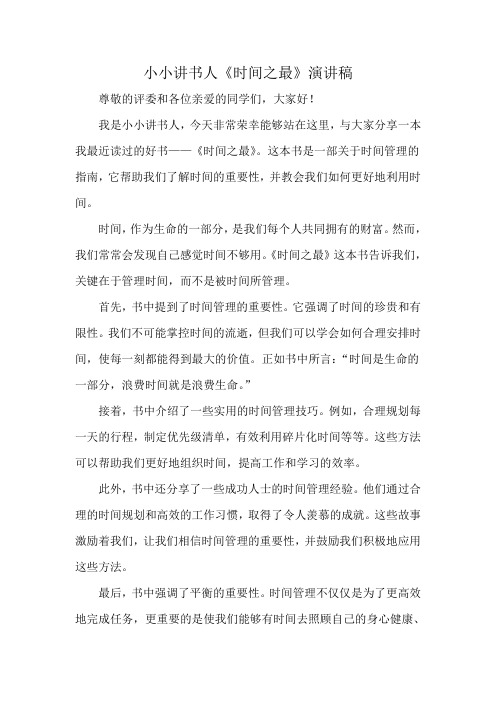 小小讲书人《时间之最》演讲稿

尊敬的评委和各位亲爱的同学们，大家好！

我是小小讲书人，今天非常荣幸能够站在这里，与大家分享一本我最近读过的好书——《时间之最》。这本书是一部关于时间管理的指南，它帮助我们了解时间的重要性，并教会我们如何更好地利用时间。

时间，作为生命的一部分，是我们每个人共同拥有的财富。然而，我们常常会发现自己感觉时间不够用。《时间之最》这本书告诉我们，关键在于管理时间，而不是被时间所管理。

首先，书中提到了时间管理的重要性。它强调了时间的珍贵和有限性。我们不可能掌控时间的流逝，但我们可以学会如何合理安排时间，使每一刻都能得到最大的价值。正如书中所言：“时间是生命的一部分，浪费时间就是浪费生命。”

接着，书中介绍了一些实用的时间管理技巧。例如，合理规划每一天的行程，制定优先级清单，有效利用碎片化时间等等。这些方法可以帮助我们更好地组织时间，提高工作和学习的效率。

此外，书中还分享了一些成功人士的时间管理经验。他们通过合理的时间规划和高效的工作习惯，取得了令人羡慕的成就。这些故事激励着我们，让我们相信时间管理的重要性，并鼓励我们积极地应用这些方法。

最后，书中强调了平衡的重要性。时间管理不仅仅是为了更高效地完成任务，更重要的是使我们能够有时间去照顾自己的身心健康、